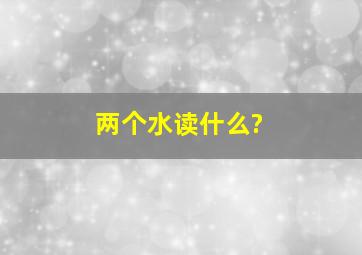 两个水读什么?